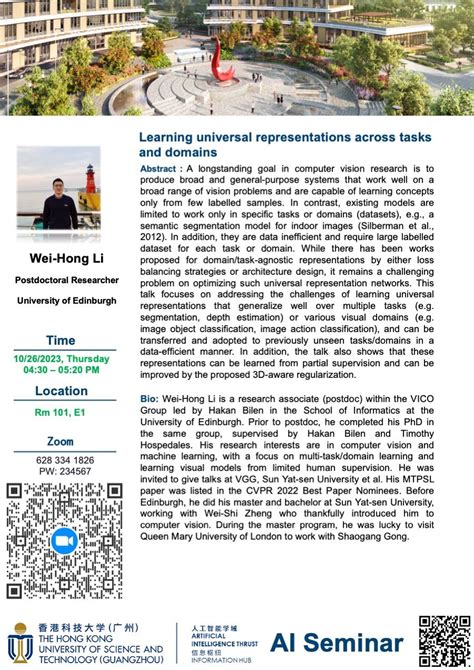 Wei-Hong Li

Postdoctoral Researcher

University of Edinburgh

Time

10/26/2023, Thursday
04:30 – 05:20 PM

Location

Rm 101, E1

Zoom

628 334 1826
PW: 234567

Learning universal representations across tasks and domains

Abstract : A longstanding goal in computer vision research is to produce broad and general-purpose systems that work well on a broad range of vision problems and are capable of learning concepts only from few labelled samples. In contrast, existing models are limited to work only in specific tasks or domains (datasets), e.g., a semantic segmentation model for indoor images (Silberman et al., 2012). In addition, they are data inefficient and require large labelled dataset for each task or domain. While there has been works proposed for domain/task-agnostic representations by either loss balancing strategies or architecture design, it remains a challenging problem on optimizing such universal representation networks. This talk focuses on addressing the challenges of learning universal representations that generalize well over multiple tasks (e.g. segmentation, depth estimation) or various visual domains (e.g. image object classification, image action classification), and can be transferred and adopted to previously unseen tasks/domains in a data-efficient manner. In addition, the talk also shows that these representations can be learned from partial supervision and can be improved by the proposed 3D-aware regularization.

Bio: Wei-Hong Li is a research associate (postdoc) within the VICO Group led by Hakan Bilen in the School of Informatics at the University of Edinburgh. Prior to postdoc, he completed his PhD in the same group, supervised by Hakan Bilen and Timothy Hospedales. His research interests are in computer vision and machine learning, with a focus on multi-task/domain learning and learning visual models from limited human supervision. He was invited to give talks at VGG, Sun Yat-sen University et al. His MTPSL paper was listed in the CVPR 2022 Best Paper Nominees. Before Edinburgh, he did his master and bachelor at Sun Yat-sen University, working with Wei-Shi Zheng who thankfully introduced him to computer vision. During the master program, he was lucky to visit Queen Mary University of London to work with Shaogang Gong.

香港科技大学（广州）
THE HONG KONG UNIVERSITY OF SCIENCE AND TECHNOLOGY (GUANGZHOU)

人工智能学域
ARTIFICIAL INTELLIGENCE THRUST
信息枢纽
INFORMATION HUB

AI Seminar